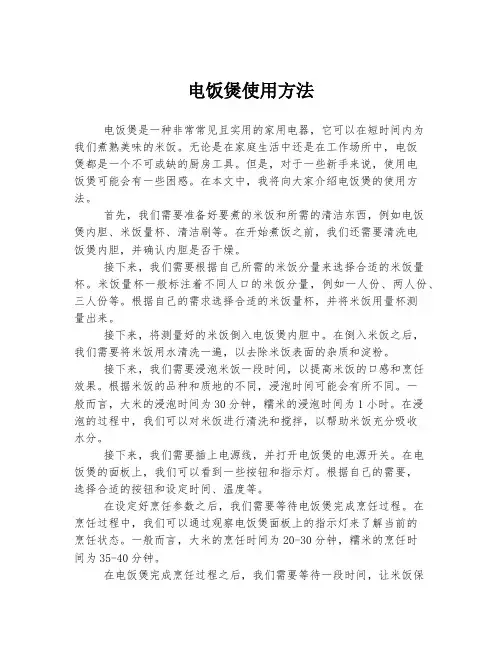 电饭煲使用方法

电饭煲是一种非常常见且实用的家用电器，它可以在短时间内为我们煮熟美味的米饭。无论是在家庭生活中还是在工作场所中，电饭煲都是一个不可或缺的厨房工具。但是，对于一些新手来说，使用电饭煲可能会有一些困惑。在本文中，我将向大家介绍电饭煲的使用方法。

首先，我们需要准备好要煮的米饭和所需的清洁东西，例如电饭煲内胆、米饭量杯、清洁刷等。在开始煮饭之前，我们还需要清洗电饭煲内胆，并确认内胆是否干燥。

接下来，我们需要根据自己所需的米饭分量来选择合适的米饭量杯。米饭量杯一般标注着不同人口的米饭分量，例如一人份、两人份、三人份等。根据自己的需求选择合适的米饭量杯，并将米饭用量杯测量出来。

接下来，将测量好的米饭倒入电饭煲内胆中。在倒入米饭之后，我们需要将米饭用水清洗一遍，以去除米饭表面的杂质和淀粉。

接下来，我们需要浸泡米饭一段时间，以提高米饭的口感和烹饪效果。根据米饭的品种和质地的不同，浸泡时间可能会有所不同。一般而言，大米的浸泡时间为30分钟，糯米的浸泡时间为1小时。在浸泡的过程中，我们可以对米饭进行清洗和搅拌，以帮助米饭充分吸收水分。

接下来，我们需要插上电源线，并打开电饭煲的电源开关。在电饭煲的面板上，我们可以看到一些按钮和指示灯。根据自己的需要，选择合适的按钮和设定时间、温度等。

在设定好烹饪参数之后，我们需要等待电饭煲完成烹饪过程。在烹饪过程中，我们可以通过观察电饭煲面板上的指示灯来了解当前的烹饪状态。一般而言，大米的烹饪时间为20-30分钟，糯米的烹饪时间为35-40分钟。

在电饭煲完成烹饪过程之后，我们需要等待一段时间，让米饭保